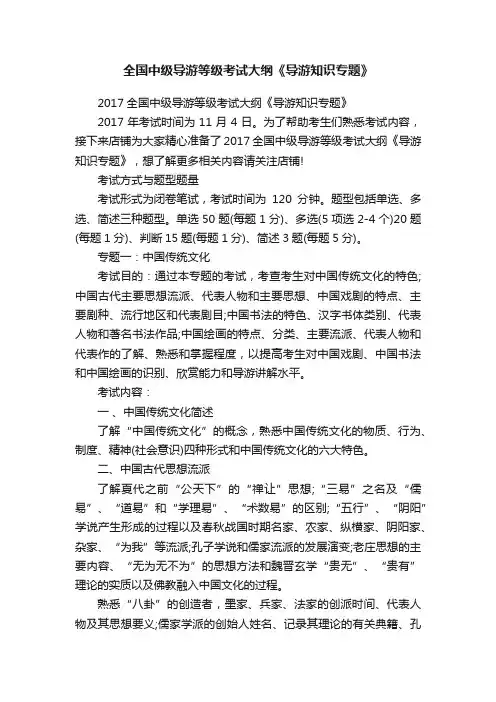 全国中级导游等级考试大纲《导游知识专题》

2017 全国中级导游等级考试大纲《导游知识专题》

2017 年考试时间为 11 月 4 日。为了帮助考生们熟悉考试内容，接下来店铺为大家精心准备了 2017 全国中级导游等级考试大纲《导游知识专题》，想了解更多相关内容请关注店铺!

考试方式与题型题量

考试形式为闭卷笔试，考试时间为 120 分钟。题型包括单选、多选、简述三种题型。单选 50 题(每题 1 分)、多选(5 项选 2-4 个)20 题(每题 1 分)、判断 15 题(每题 1 分)、简述 3 题(每题 5 分)。

专题一：中国传统文化

考试目的：通过本专题的考试，考查考生对中国传统文化的特色;中国古代主要思想流派、代表人物和主要思想、中国戏剧的特点、主要剧种、流行地区和代表剧目;中国书法的特色、汉字书体类别、代表人物和著名书法作品;中国绘画的特点、分类、主要流派、代表人物和代表作的了解、熟悉和掌握程度，以提高考生对中国戏剧、中国书法和中国绘画的识别、欣赏能力和导游讲解水平。

考试内容：

一、中国传统文化简述

了解“中国传统文化”的概念，熟悉中国传统文化的物质、行为、制度、精神(社会意识)四种形式和中国传统文化的六大特色。

二、中国古代思想流派

了解夏代之前“公天下”的“禅让”思想;“三易”之名及“儒易”、“道易”和“学理易”、“术数易”的区别;“五行”、“阴阳”学说产生形成的过程以及春秋战国时期名家、农家、纵横家、阴阳家、杂家、“为我”等流派;孔子学说和儒家流派的发展演变;老庄思想的主要内容、“无为无不为”的思想方法和魏晋玄学“贵无”、“贵有”理论的实质以及佛教融入中国文化的过程。

熟悉“八卦”的创造者，墨家、兵家、法家的创派时间、代表人物及其思想要义;儒家学派的创始人姓名、记录其理论的有关典籍、孔